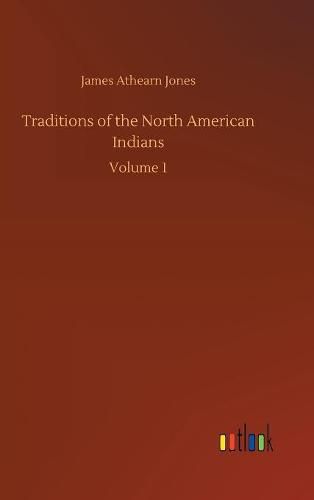 James Athearn Jones

Traditions of the North American Indians

Volume 1

outlook